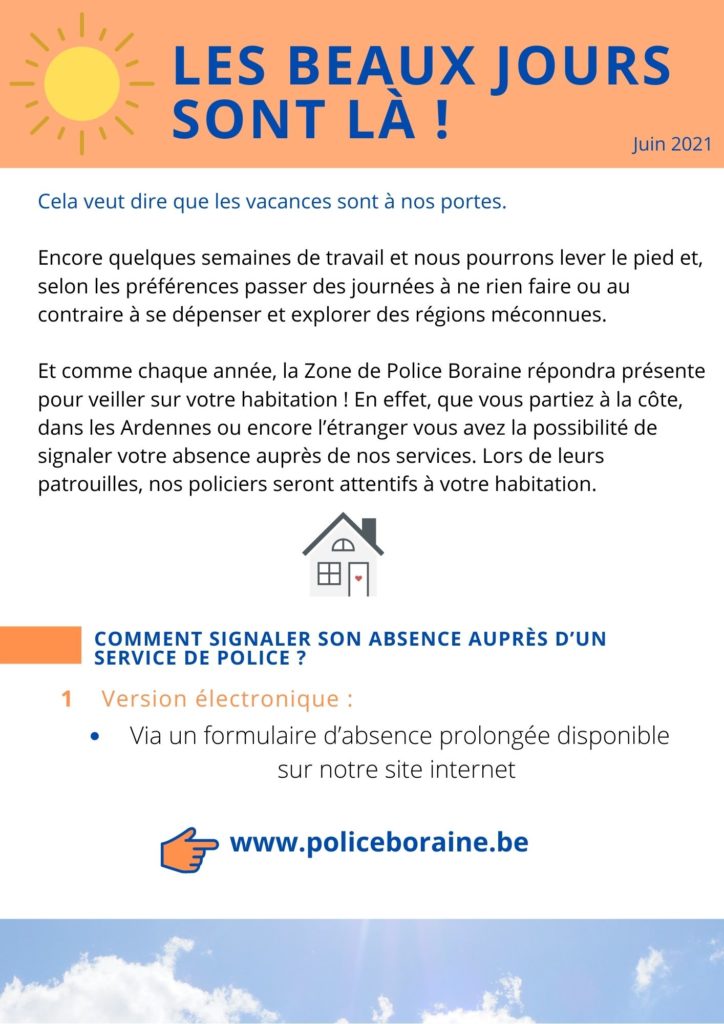 LES BEAUX JOURS SONT LÀ !

Juin 2021

Cela veut dire que les vacances sont à nos portes.

Encore quelques semaines de travail et nous pourrons lever le pied et, selon les préférences passer des journées à ne rien faire ou au contraire à se dépenser et explorer des régions méconnues.

Et comme chaque année, la Zone de Police Boraine répondra présente pour veiller sur votre habitation ! En effet, que vous partiez à la côte, dans les Ardennes ou encore l'étranger vous avez la possibilité de signaler votre absence auprès de nos services. Lors de leurs patrouilles, nos policiers seront attentifs à votre habitation.

COMMENT SIGNALER SON ABSENCE AUPRÈS D'UN SERVICE DE POLICE ?

1 Version électronique :

• Via un formulaire d'absence prolongée disponible sur notre site internet

www.policeboraine.be